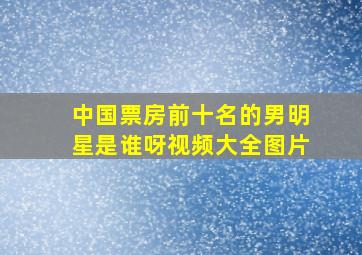 中国票房前十名的男明星是谁呀视频大全图片